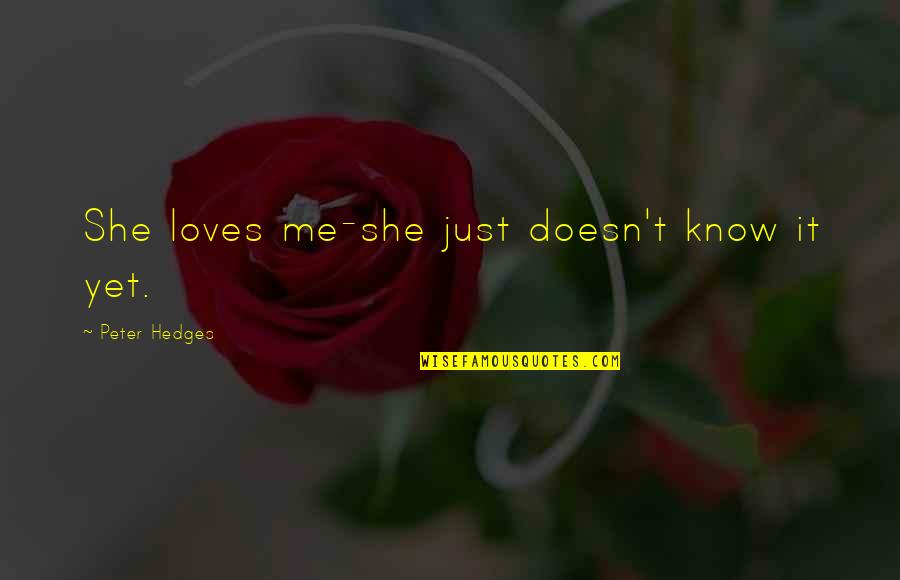 She loves me-she just doesn't know it yet.

~ Peter Hedges

WISEFAMOUSQUOTES.COM